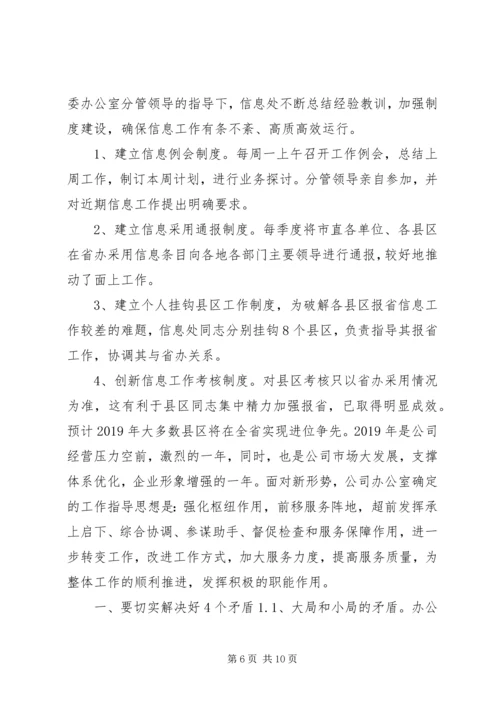 委办公室分管领导的指导下，信息处不断总结经验教训，加强制度建设，确保信息工作有条不紊、高质高效运行。

1、建立信息例会制度。每周一上午召开工作例会，总结上周工作，制订本周计划，进行业务探讨。分管领导亲自参加，并对近期信息工作提出明确要求。

2、建立信息采用通报制度。每季度将市直各单位、各县区在省办采用信息条目向各地各部门主要领导进行通报，较好地推动了面上工作。

3、建立个人挂钩县区工作制度，为破解各县区报省信息工作较差的难题，信息处同志分别挂钩8个县区，负责指导其报省工作，协调其与省办关系。

4、创新信息工作考核制度。对县区考核只以省办采用情况为准，这有利于县区同志集中精力加强报省，已取得明显成效。预计2019年大多数县区将在全省实现进位争先。2019年是公司经营压力空前，激烈的一年，同时，也是公司市场大发展，支撑体系优化，企业形象增强的一年。面对新形势，公司办公室确定的工作指导思想是：强化枢纽作用，前移服务阵地，超前发挥承上启下、综合协调、参谋助手、督促检查和服务保障作用，进一步转变工作，改进工作方式，加大服务力度，提高服务质量，为整体工作的顺利推进，发挥积极的职能作用。

一、要切实解决好4个矛盾1.1、大局和小局的矛盾。办公

第6页 共10页